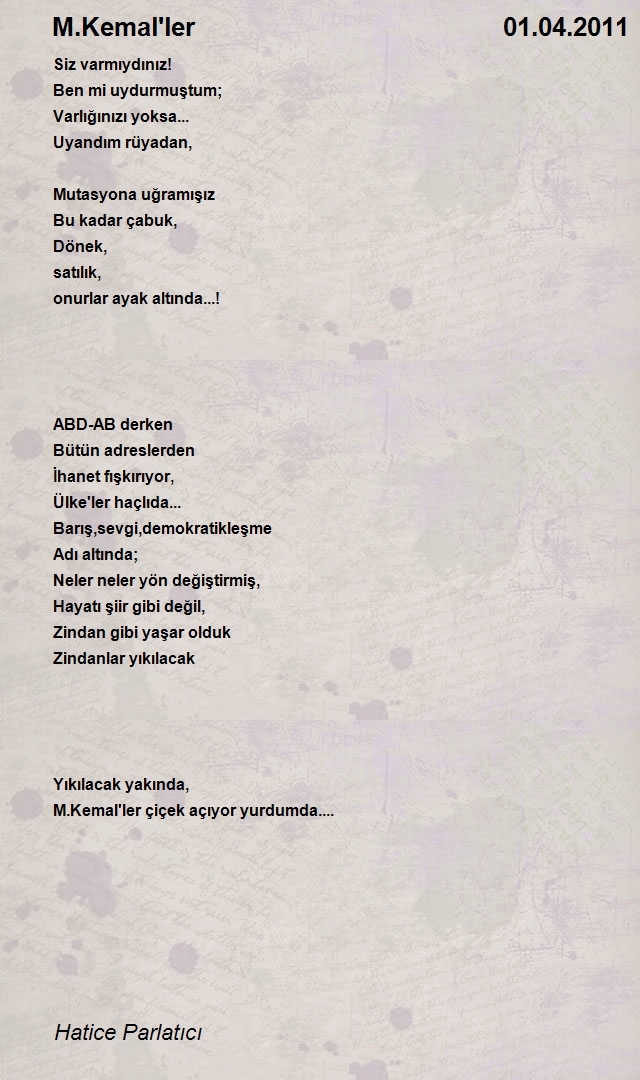 M.Kemal'ler 01.04.2011

Siz varmıydınız!
Ben mi uydurmuştum;
Varlığınızı yoksa...
Uyandım rüyadan,

Mutasyona uğramışız
Bu kadar çabuk,
Dönek,
satılık,
onurlar ayak altında...!

ABD-AB derken
Bütün adreslerden
İhanet fışkırıyor,
Ülke'ler haçlıda...
Barış,sevgi,demokratikleşme
Adı altında;
Neler neler yön değiştirmiş,
Hayatı şiir gibi değil,
Zindan gibi yaşar olduk
Zindanlar yıkılacak

Yıkılacak yakında,
M.Kemal'ler çiçek açıyor yurdumda....

Hatice Parlatıcı